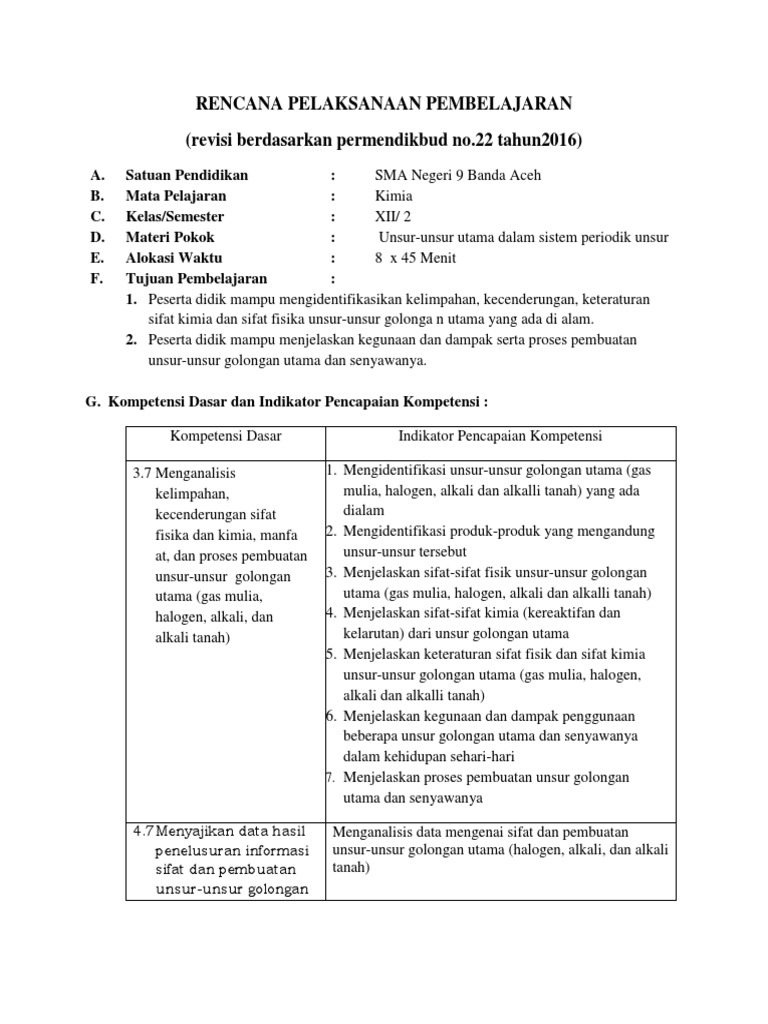 RENCANA PELAKSANAAN PEMBELAJARAN

(revisi berdasarkan permendikbud no.22 tahun2016)

A. Satuan Pendidikan : SMA Negeri 9 Banda Aceh
B. Mata Pelajaran : Kimia
C. Kelas/Semester : XII/ 2
D. Materi Pokok : Unsur-unsur utama dalam sistem periodik unsur
E. Alokasi Waktu : 8 x 45 Menit
F. Tujuan Pembelajaran :
1. Peserta didik mampu mengidentifikasikan kelimpahan, kecenderungan, keteraturan sifat kimia dan sifat fisika unsur-unsur golonga n utama yang ada di alam.
2. Peserta didik mampu menjelaskan kegunaan dan dampak serta proses pembuatan unsur-unsur golongan utama dan senyawanya.

G. Kompetensi Dasar dan Indikator Pencapaian Kompetensi :

| Kompetensi Dasar | Indikator Pencapaian Kompetensi |
|---|---|
| 3.7 Menganalisis kelimpahan, kecenderungan sifat fisika dan kimia, manfa at, dan proses pembuatan unsur-unsur golongan utama (gas mulia, halogen, alkali, dan alkali tanah) | 1. Mengidentifikasi unsur-unsur golongan utama (gas mulia, halogen, alkali dan alkalli tanah) yang ada dialam 2. Mengidentifikasi produk-produk yang mengandung unsur-unsur tersebut 3. Menjelaskan sifat-sifat fisik unsur-unsur golongan utama (gas mulia, halogen, alkali dan alkalli tanah) 4. Menjelaskan sifat-sifat kimia (kereaktifan dan kelarutan) dari unsur golongan utama 5. Menjelaskan keteraturan sifat fisik dan sifat kimia unsur-unsur golongan utama (gas mulia, halogen, alkali dan alkalli tanah) 6. Menjelaskan kegunaan dan dampak penggunaan beberapa unsur golongan utama dan senyawanya dalam kehidupan sehari-hari 7. Menjelaskan proses pembuatan unsur golongan utama dan senyawanya |
| 4.7 Menyajikan data hasil penelusuran informasi sifat dan pembuatan unsur-unsur golongan | Menganalisis data mengenai sifat dan pembuatan unsur-unsur golongan utama (halogen, alkali, dan alkali tanah) |